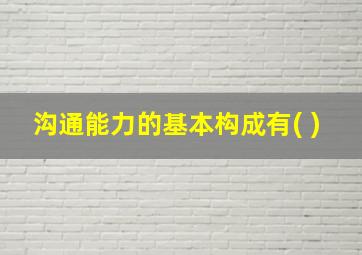 沟通能力的基本构成有( )